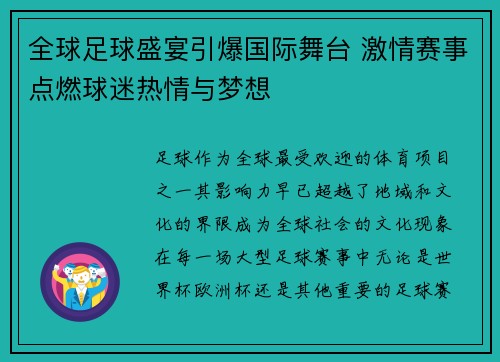 全球足球盛宴引爆国际舞台 激情赛事点燃球迷热情与梦想

足球作为全球最受欢迎的体育项目之一其影响力早已超越了地域和文化的界限成为全球社会的文化现象在每一场大型足球赛事中无论是世界杯欧洲杯还是其他重要的足球赛